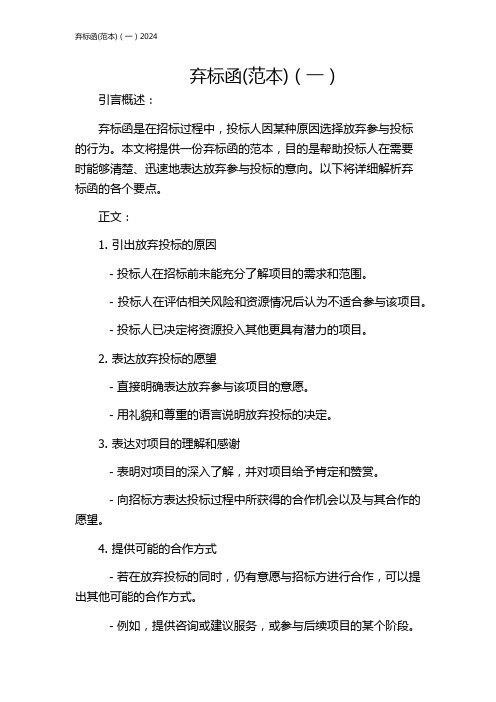 弃标函(范本)（一）2024

弃标函(范本)（一）

引言概述：

弃标函是在招标过程中，投标人因某种原因选择放弃参与投标的行为。本文将提供一份弃标函的范本，目的是帮助投标人在需要时能够清楚、迅速地表达放弃参与投标的意向。以下将详细解析弃标函的各个要点。

正文：

1. 引出放弃投标的原因

- 投标人在招标前未能充分了解项目的需求和范围。

- 投标人在评估相关风险和资源情况后认为不适合参与该项目。

- 投标人已决定将资源投入其他更具有潜力的项目。

2. 表达放弃投标的愿望

- 直接明确表达放弃参与该项目的意愿。

- 用礼貌和尊重的语言说明放弃投标的决定。

3. 表达对项目的理解和感谢

- 表明对项目的深入了解，并对项目给予肯定和赞赏。

- 向招标方表达投标过程中所获得的合作机会以及与其合作的愿望。

4. 提供可能的合作方式

- 若在放弃投标的同时，仍有意愿与招标方进行合作，可以提出其他可能的合作方式。

- 例如，提供咨询或建议服务，或参与后续项目的某个阶段。